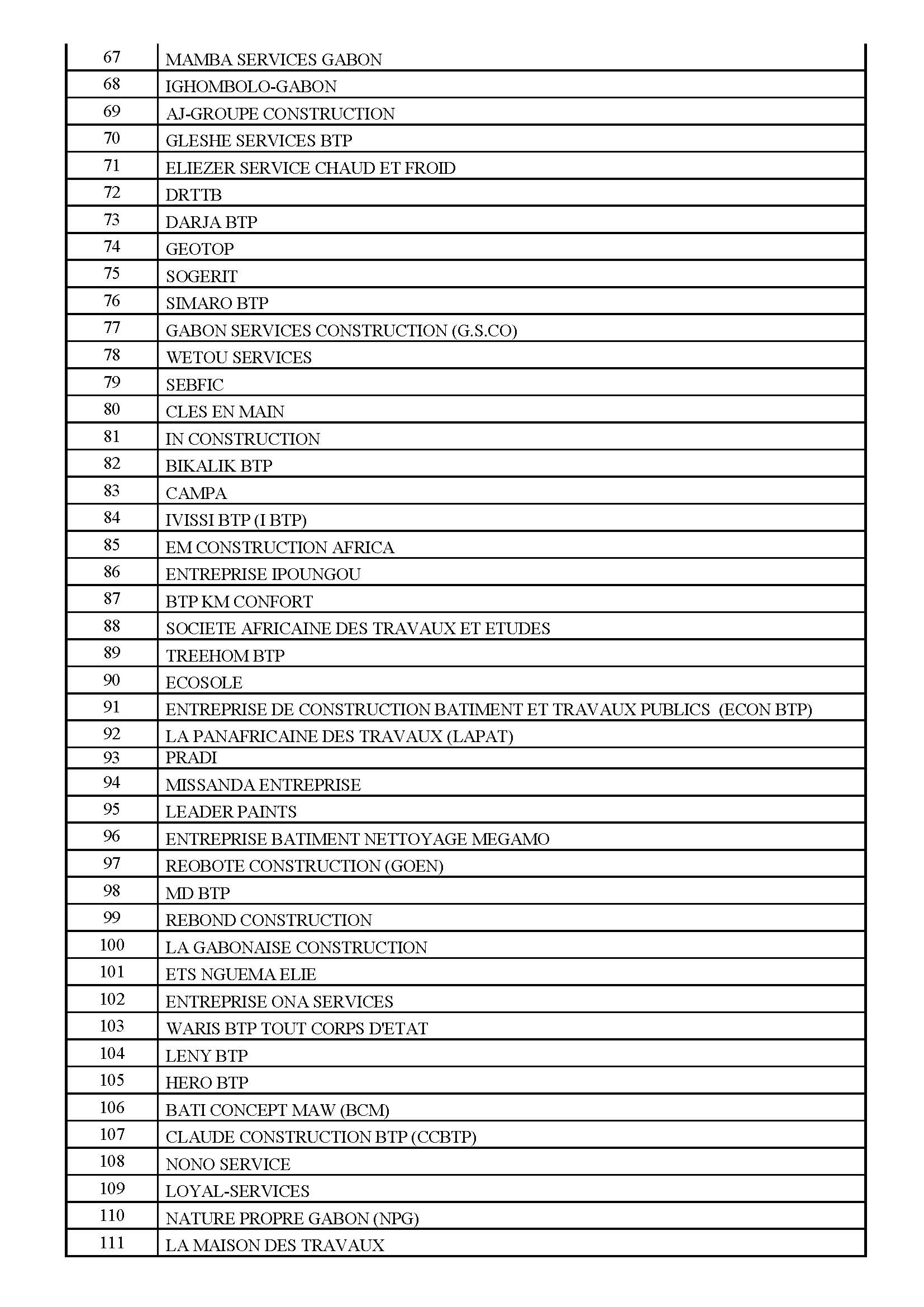 | | |
|---|---|
| 67 | MAMBA SERVICES GABON |
| 68 | IGHOMBOLO-GABON |
| 69 | AJ-GROUPE CONSTRUCTION |
| 70 | GLESHE SERVICES BTP |
| 71 | ELIEZER SERVICE CHAUD ET FROID |
| 72 | DRTTB |
| 73 | DARJA BTP |
| 74 | GEOTOP |
| 75 | SOGERIT |
| 76 | SIMARO BTP |
| 77 | GABON SERVICES CONSTRUCTION (G.S.CO) |
| 78 | WETOU SERVICES |
| 79 | SEBFIC |
| 80 | CLES EN MAIN |
| 81 | IN CONSTRUCTION |
| 82 | BIKALIK BTP |
| 83 | CAMPA |
| 84 | IVISSI BTP (I BTP) |
| 85 | EM CONSTRUCTION AFRICA |
| 86 | ENTREPRISE IPOUNGOU |
| 87 | BTP KM CONFORT |
| 88 | SOCIETE AFRICAINE DES TRAVAUX ET ETUDES |
| 89 | TREEHOM BTP |
| 90 | ECOSOLE |
| 91 | ENTREPRISE DE CONSTRUCTION BATIMENT ET TRAVAUX PUBLICS (ECON BTP) |
| 92 | LA PANAFRICAINE DES TRAVAUX (LAPAT) |
| 93 | PRADI |
| 94 | MISSANDA ENTREPRISE |
| 95 | LEADER PAINTS |
| 96 | ENTREPRISE BATIMENT NETTOYAGE MEGAMO |
| 97 | REOBOTE CONSTRUCTION (GOEN) |
| 98 | MD BTP |
| 99 | REBOND CONSTRUCTION |
| 100 | LA GABONAISE CONSTRUCTION |
| 101 | ETS NGUEMA ELIE |
| 102 | ENTREPRISE ONA SERVICES |
| 103 | WARIS BTP TOUT CORPS D'ETAT |
| 104 | LENY BTP |
| 105 | HERO BTP |
| 106 | BATI CONCEPT MAW (BCM) |
| 107 | CLAUDE CONSTRUCTION BTP (CCBTP) |
| 108 | NONO SERVICE |
| 109 | LOYAL-SERVICES |
| 110 | NATURE PROPRE GABON (NPG) |
| 111 | LA MAISON DES TRAVAUX |